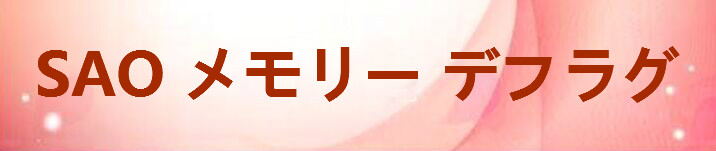 SAO メモリー デフラグ